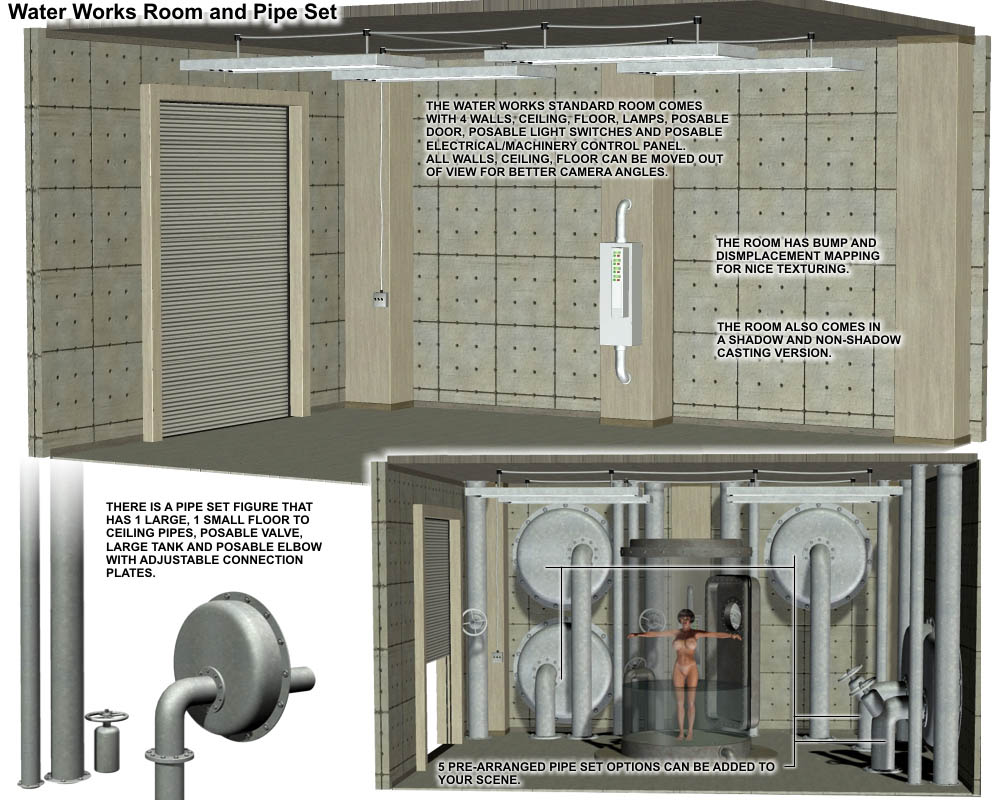 Water Works Room and Pipe Set

THE WATER WORKS STANDARD ROOM COMES WITH 4 WALLS, CEILING, FLOOR, LAMPS, POSABLE DOOR, POSABLE LIGHT SWITCHES AND POSABLE ELECTRICAL/MACHINERY CONTROL PANEL. ALL WALLS, CEILING, FLOOR CAN BE MOVED OUT OF VIEW FOR BETTER CAMERA ANGLES.

THE ROOM HAS BUMP AND DISMPLACEMENT MAPPING FOR NICE TEXTURING.

THE ROOM ALSO COMES IN A SHADOW AND NON-SHADOW CASTING VERSION.

THERE IS A PIPE SET FIGURE THAT HAS 1 LARGE, 1 SMALL FLOOR TO CEILING PIPES, POSABLE VALVE, LARGE TANK AND POSABLE ELBOW WITH ADJUSTABLE CONNECTION PLATES.

5 PRE-ARRANGED PIPE SET OPTIONS CAN BE ADDED TO YOUR SCENE.